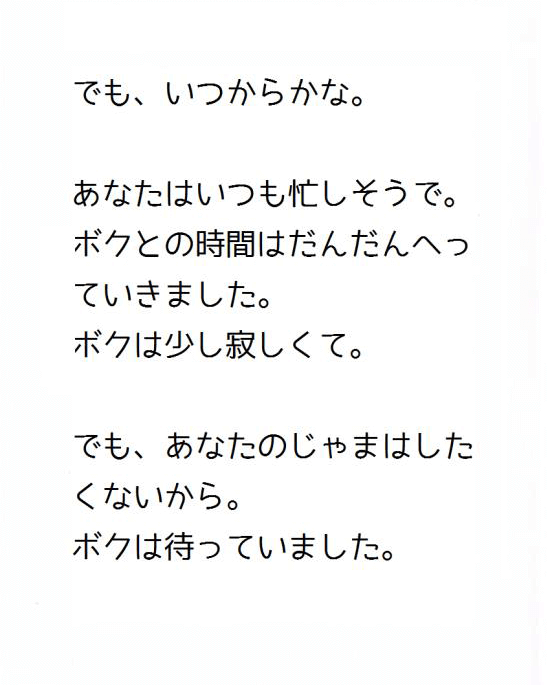 でも、いつからかな。

あなたはいつも忙しそうで。
ボクとの時間はだんだんへっていきました。
ボクは少し寂しくて。

でも、あなたのじゃまはしたくないから。
ボクは待っていました。